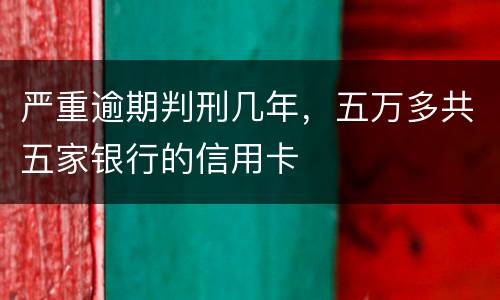 严重逾期判刑几年，五万多共五家银行的信用卡